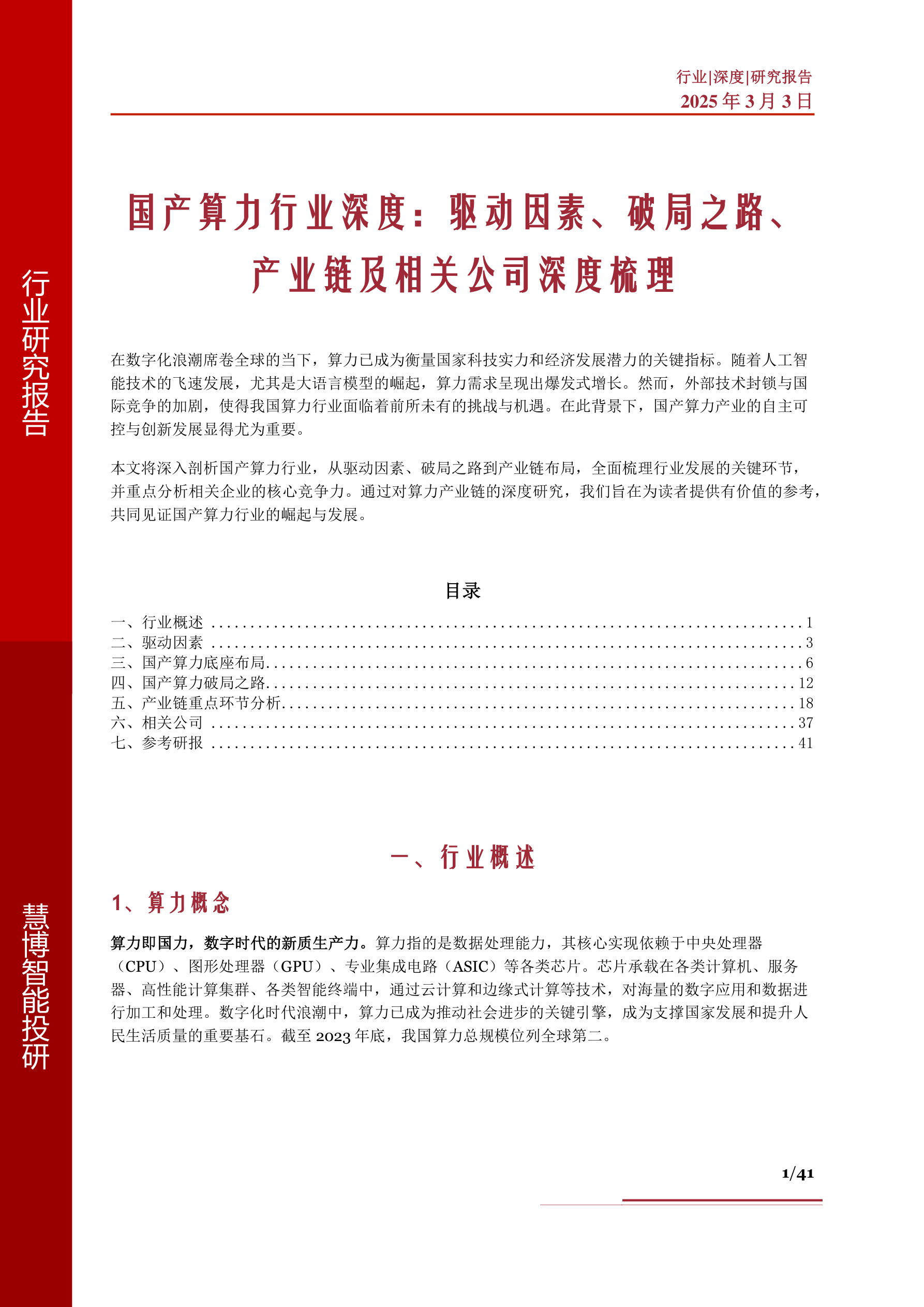 行业|深度|研究报告
2025年3月3日

国产算力行业深度：驱动因素、破局之路、产业链及相关公司深度梳理

在数字化浪潮席卷全球的当下，算力已成为衡量国家科技实力和经济发展潜力的关键指标。随着人工智能技术的飞速发展，尤其是大语言模型的崛起，算力需求呈现出爆发式增长。然而，外部技术封锁与国际竞争的加剧，使得我国算力行业面临着前所未有的挑战与机遇。在此背景下，国产算力产业的自主可控与创新发展显得尤为重要。

本文将深入剖析国产算力行业，从驱动因素、破局之路到产业链布局，全面梳理行业发展的关键环节，并重点分析相关企业的核心竞争力。通过对算力产业链的深度研究，我们旨在为读者提供有价值的参考，共同见证国产算力行业的崛起与发展。

目录

一、行业概述 1
二、驱动因素 3
三、国产算力底座布局 6
四、国产算力破局之路 12
五、产业链重点环节分析 18
六、相关公司 37
七、参考研报 41

一、行业概述

1、算力概念

算力即国力，数字时代的新质生产力。算力指的是数据处理能力，其核心实现依赖于中央处理器（CPU）、图形处理器（GPU）、专业集成电路（ASIC）等各类芯片。芯片承载在各类计算机、服务器、高性能计算集群、各类智能终端中，通过云计算和边缘式计算等技术，对海量的数字应用和数据进行加工和处理。数字化时代浪潮中，算力已成为推动社会进步的关键引擎，成为支撑国家发展和提升人民生活质量的重要基石。截至2023年底，我国算力总规模位列全球第二。

1/41

行业研究报告

慧博智能投研